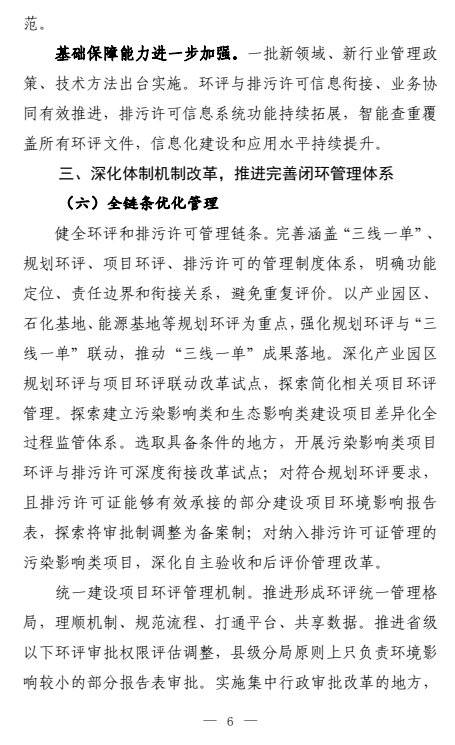 范。

基础保障能力进一步加强。一批新领域、新行业管理政策、技术方法出台实施。环评与排污许可信息衔接、业务协同有效推进，排污许可信息系统功能持续拓展，智能查重覆盖所有环评文件，信息化建设和应用水平持续提升。

三、深化体制机制改革，推进完善闭环管理体系

（六）全链条优化管理

健全环评和排污许可管理链条。完善涵盖“三线一单”、规划环评、项目环评、排污许可的管理制度体系，明确功能定位、责任边界和衔接关系，避免重复评价。以产业园区、石化基地、能源基地等规划环评为重点，强化规划环评与“三线一单”联动，推动“三线一单”成果落地。深化产业园区规划环评与项目环评联动改革试点，探索简化相关项目环评管理。探索建立污染影响类和生态影响类建设项目差异化全过程监管体系。选取具备条件的地方，开展污染影响类项目环评与排污许可深度衔接改革试点；对符合规划环评要求，且排污许可证能够有效承接的部分建设项目环境影响报告表，探索将审批制调整为备案制；对纳入排污许可证管理的污染影响类项目，深化自主验收和后评价管理改革。

统一建设项目环评管理机制。推进形成环评统一管理格局，理顺机制、规范流程、打通平台、共享数据。推进省级以下环评审批权限评估调整，县级分局原则上只负责环境影响较小的部分报告表审批。实施集中行政审批改革的地方，

— 6 —